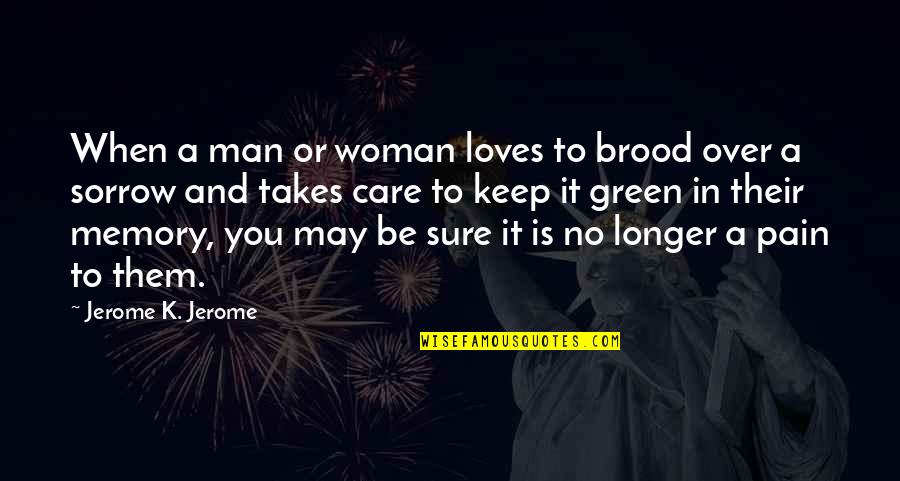 When a man or woman loves to brood over a sorrow and takes care to keep it green in their memory, you may be sure it is no longer a pain to them.

~ Jerome K. Jerome

WISEFAMOUSQUOTES.COM